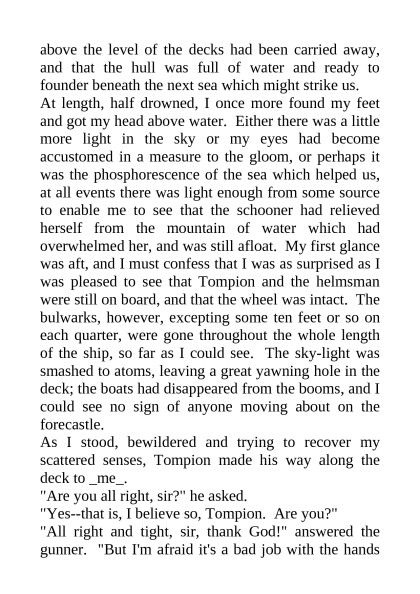 above the level of the decks had been carried away, and that the hull was full of water and ready to founder beneath the next sea which might strike us.
At length, half drowned, I once more found my feet and got my head above water. Either there was a little more light in the sky or my eyes had become accustomed in a measure to the gloom, or perhaps it was the phosphorescence of the sea which helped us, at all events there was light enough from some source to enable me to see that the schooner had relieved herself from the mountain of water which had overwhelmed her, and was still afloat. My first glance was aft, and I must confess that I was as surprised as I was pleased to see that Tompion and the helmsman were still on board, and that the wheel was intact. The bulwarks, however, excepting some ten feet or so on each quarter, were gone throughout the whole length of the ship, so far as I could see. The sky-light was smashed to atoms, leaving a great yawning hole in the deck; the boats had disappeared from the booms, and I could see no sign of anyone moving about on the forecastle.
As I stood, bewildered and trying to recover my scattered senses, Tompion made his way along the deck to _me_.
"Are you all right, sir?" he asked.
"Yes--that is, I believe so, Tompion. Are you?"
"All right and tight, sir, thank God!" answered the gunner. "But I'm afraid it's a bad job with the hands